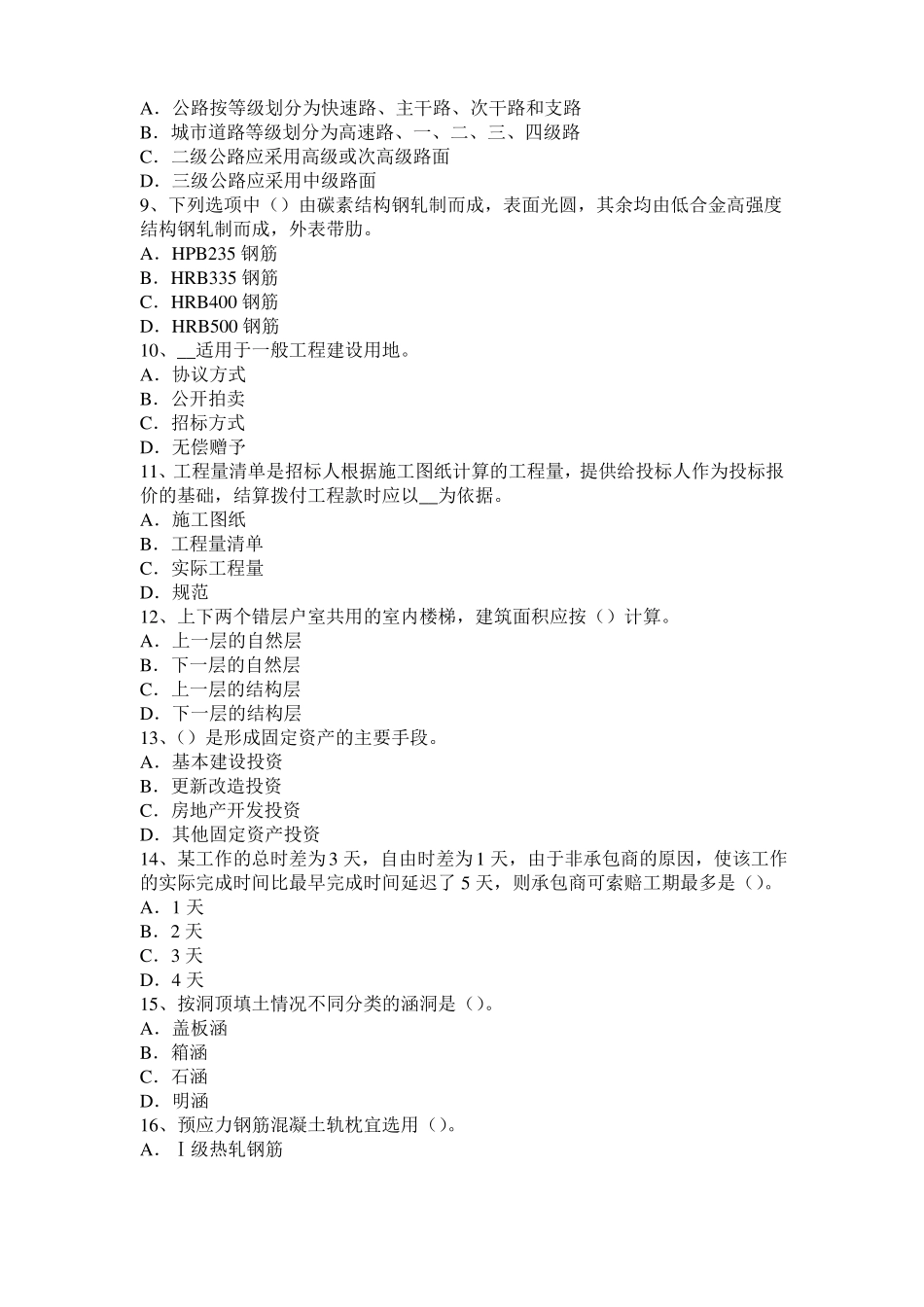 A．公路按等级划分为快速路、主干路、次干路和支路
B．城市道路等级划分为高速路、一、二、三、四级路
C．二级公路应采用高级或次高级路面
D．三级公路应采用中级路面
9、下列选项中（）由碳素结构钢轧制而成，表面光圆，其余均由低合金高强度结构钢轧制而成，外表带肋。
A．HPB235 钢筋
B．HRB335 钢筋
C．HRB400 钢筋
D．HRB500 钢筋
10、__适用于一般工程建设用地。
A．协议方式
B．公开拍卖
C．招标方式
D．无偿赠予
11、工程量清单是招标人根据施工图纸计算的工程量，提供给投标人作为投标报价的基础，结算拨付工程款时应以__为依据。
A．施工图纸
B．工程量清单
C．实际工程量
D．规范
12、上下两个错层户室共用的室内楼梯，建筑面积应按（）计算。
A．上一层的自然层
B．下一层的自然层
C．上一层的结构层
D．下一层的结构层
13、（）是形成固定资产的主要手段。
A．基本建设投资
B．更新改造投资
C．房地产开发投资
D．其他固定资产投资
14、某工作的总时差为 3 天，自由时差为 1 天，由于非承包商的原因，使该工作的实际完成时间比最早完成时间延迟了 5 天，则承包商可索赔工期最多是（）。
A．1 天
B．2 天
C．3 天
D．4 天
15、按洞顶填土情况不同分类的涵洞是（）。
A．盖板涵
B．箱涵
C．石涵
D．明涵
16、预应力钢筋混凝土轨枕宜选用（）。
A．Ⅰ级热轧钢筋